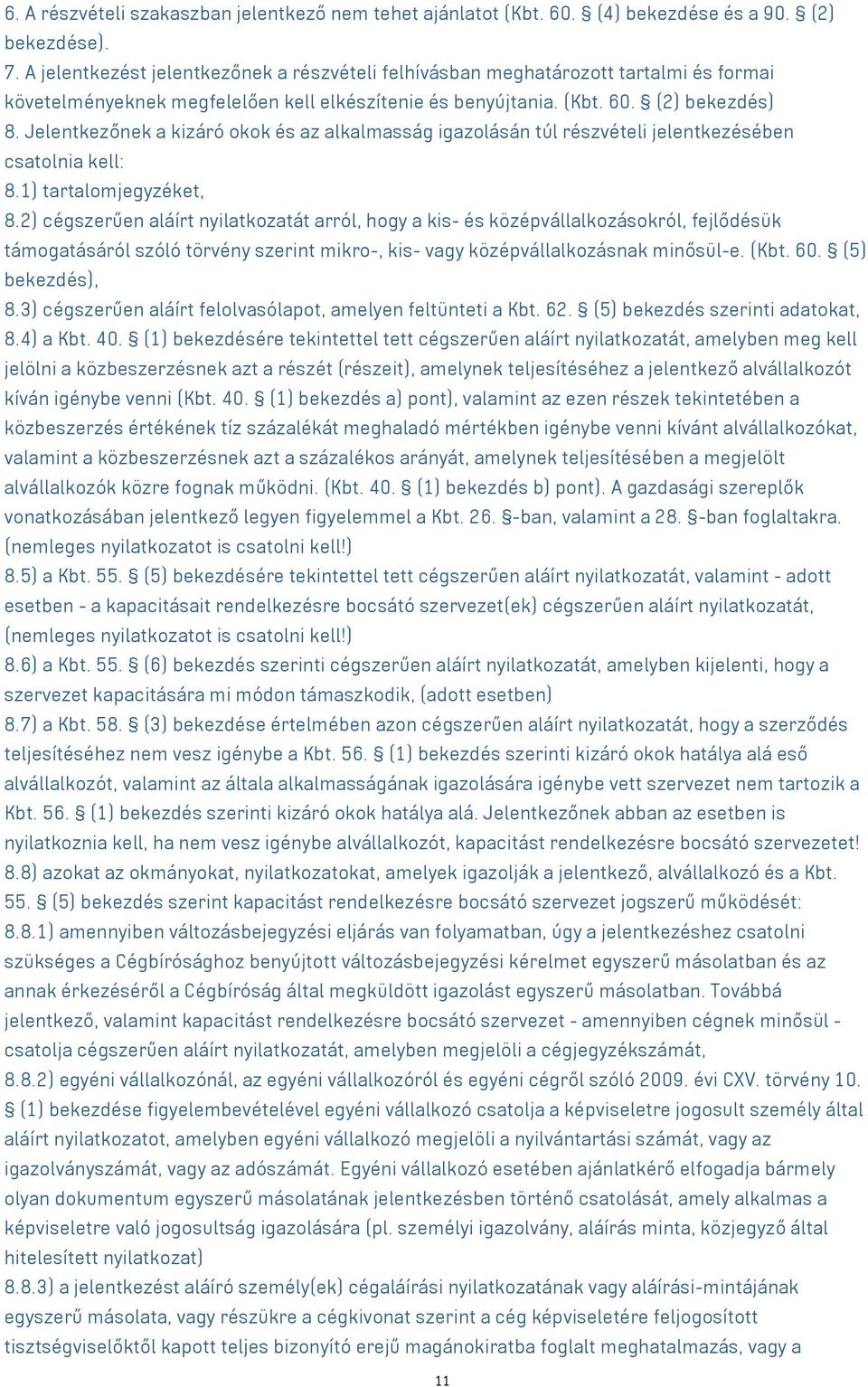 6. A részvételi szakaszban jelentkező nem tehet ajánlatot (Kbt. 60. § (4) bekezdése és a 90. § (2) bekezdése).

7. A jelentkezést jelentkezőnek a részvételi felhívásban meghatározott tartalmi és formai követelményeknek megfelelően kell elkészítenie és benyújtania. (Kbt. 60. § (2) bekezdés)

8. Jelentkezőnek a kizáró okok és az alkalmasság igazolásán túl részvételi jelentkezésében csatolnia kell:

8.1) tartalomjegyzéket,

8.2) cégszerűen aláírt nyilatkozatát arról, hogy a kis- és középvállalkozásokról, fejlődésük támogatásáról szóló törvény szerint mikro-, kis- vagy középvállalkozásnak minősül-e. (Kbt. 60. § (5) bekezdés),

8.3) cégszerűen aláírt felolvasólapot, amelyen feltünteti a Kbt. 62. § (5) bekezdés szerinti adatokat,

8.4) a Kbt. 40. § (1) bekezdésére tekintettel tett cégszerűen aláírt nyilatkozatát, amelyben meg kell jelölni a közbeszerzésnek azt a részét (részeit), amelynek teljesítéséhez a jelentkező alvállalkozót kíván igénybe venni (Kbt. 40. § (1) bekezdés a) pont), valamint az ezen részek tekintetében a közbeszerzés értékének tíz százalékát meghaladó mértékben igénybe venni kívánt alvállalkozókat, valamint a közbeszerzésnek azt a százalékos arányát, amelynek teljesítésében a megjelölt alvállalkozók közre fognak működni. (Kbt. 40. § (1) bekezdés b) pont). A gazdasági szereplők vonatkozásában jelentkező legyen figyelemmel a Kbt. 26. §-ban, valamint a 28. §-ban foglaltakra. (nemleges nyilatkozatot is csatolni kell!)

8.5) a Kbt. 55. § (5) bekezdésére tekintettel tett cégszerűen aláírt nyilatkozatát, valamint - adott esetben - a kapacitásait rendelkezésre bocsátó szervezet(ek) cégszerűen aláírt nyilatkozatát, (nemleges nyilatkozatot is csatolni kell!)

8.6) a Kbt. 55. § (6) bekezdés szerinti cégszerűen aláírt nyilatkozatát, amelyben kijelenti, hogy a szervezet kapacitására mi módon támaszkodik, (adott esetben)

8.7) a Kbt. 58. § (3) bekezdése értelmében azon cégszerűen aláírt nyilatkozatát, hogy a szerződés teljesítéséhez nem vesz igénybe a Kbt. 56. § (1) bekezdés szerinti kizáró okok hatálya alá eső alvállalkozót, valamint az általa alkalmasságának igazolására igénybe vett szervezet nem tartozik a Kbt. 56. § (1) bekezdés szerinti kizáró okok hatálya alá. Jelentkezőnek abban az esetben is nyilatkoznia kell, ha nem vesz igénybe alvállalkozót, kapacitást rendelkezésre bocsátó szervezetet!

8.8) azokat az okmányokat, nyilatkozatokat, amelyek igazolják a jelentkező, alvállalkozó és a Kbt. 55. § (5) bekezdés szerint kapacitást rendelkezésre bocsátó szervezet jogszerű működését:

8.8.1) amennyiben változásbejegyzési eljárás van folyamatban, úgy a jelentkezéshez csatolni szükséges a Cégbírósághoz benyújtott változásbejegyzési kérelmet egyszerű másolatban és az annak érkezéséről a Cégbíróság által megküldött igazolást egyszerű másolatban. Továbbá jelentkező, valamint kapacitást rendelkezésre bocsátó szervezet - amennyiben cégnek minősül - csatolja cégszerűen aláírt nyilatkozatát, amelyben megjelöli a cégjegyzékszámát,

8.8.2) egyéni vállalkozónál, az egyéni vállalkozóról és egyéni cégről szóló 2009. évi CXV. törvény 10. § (1) bekezdése figyelembevételével egyéni vállalkozó csatolja a képviseletre jogosult személy által aláírt nyilatkozatot, amelyben egyéni vállalkozó megjelöli a nyilvántartási számát, vagy az igazolványszámát, vagy az adószámát. Egyéni vállalkozó esetében ajánlatkérő elfogadja bármely olyan dokumentum egyszerű másolatának jelentkezésben történő csatolását, amely alkalmas a képviseletre való jogosultság igazolására (pl. személyi igazolvány, aláírás minta, közjegyző által hitelesített nyilatkozat)

8.8.3) a jelentkezést aláíró személy(ek) cégaláírási nyilatkozatának vagy aláírási-mintájának egyszerű másolata, vagy részükre a cégkivonat szerint a cég képviseletére feljogosított tisztségviselőktől kapott teljes bizonyító erejű magánokiratba foglalt meghatalmazás, vagy a

11